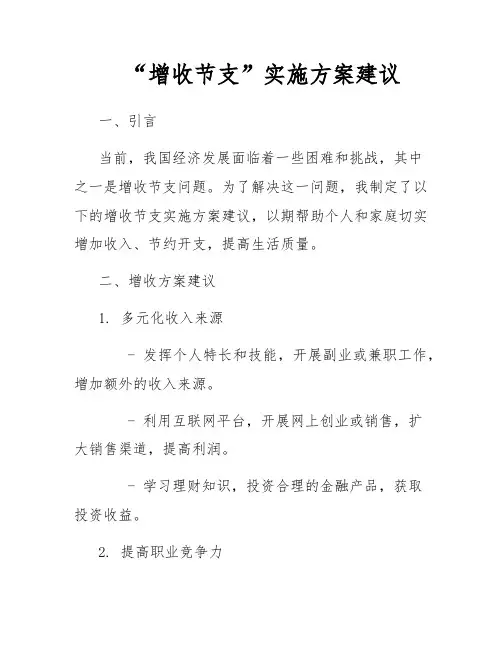 “增收节支”实施方案建议

一、引言

当前，我国经济发展面临着一些困难和挑战，其中之一是增收节支问题。为了解决这一问题，我制定了以下的增收节支实施方案建议，以期帮助个人和家庭切实增加收入、节约开支，提高生活质量。

二、增收方案建议

1. 多元化收入来源

- 发挥个人特长和技能，开展副业或兼职工作，增加额外的收入来源。

- 利用互联网平台，开展网上创业或销售，扩大销售渠道，提高利润。

- 学习理财知识，投资合理的金融产品，获取投资收益。

2. 提高职业竞争力